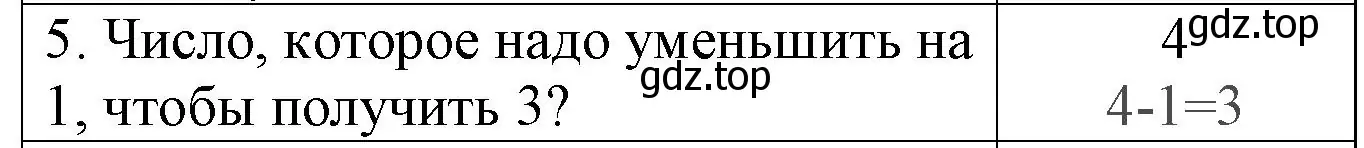 | 5. Число, которое надо уменьшить на 1, чтобы получить 3? gdz.top | 4 gdz.top 4-1=3 |